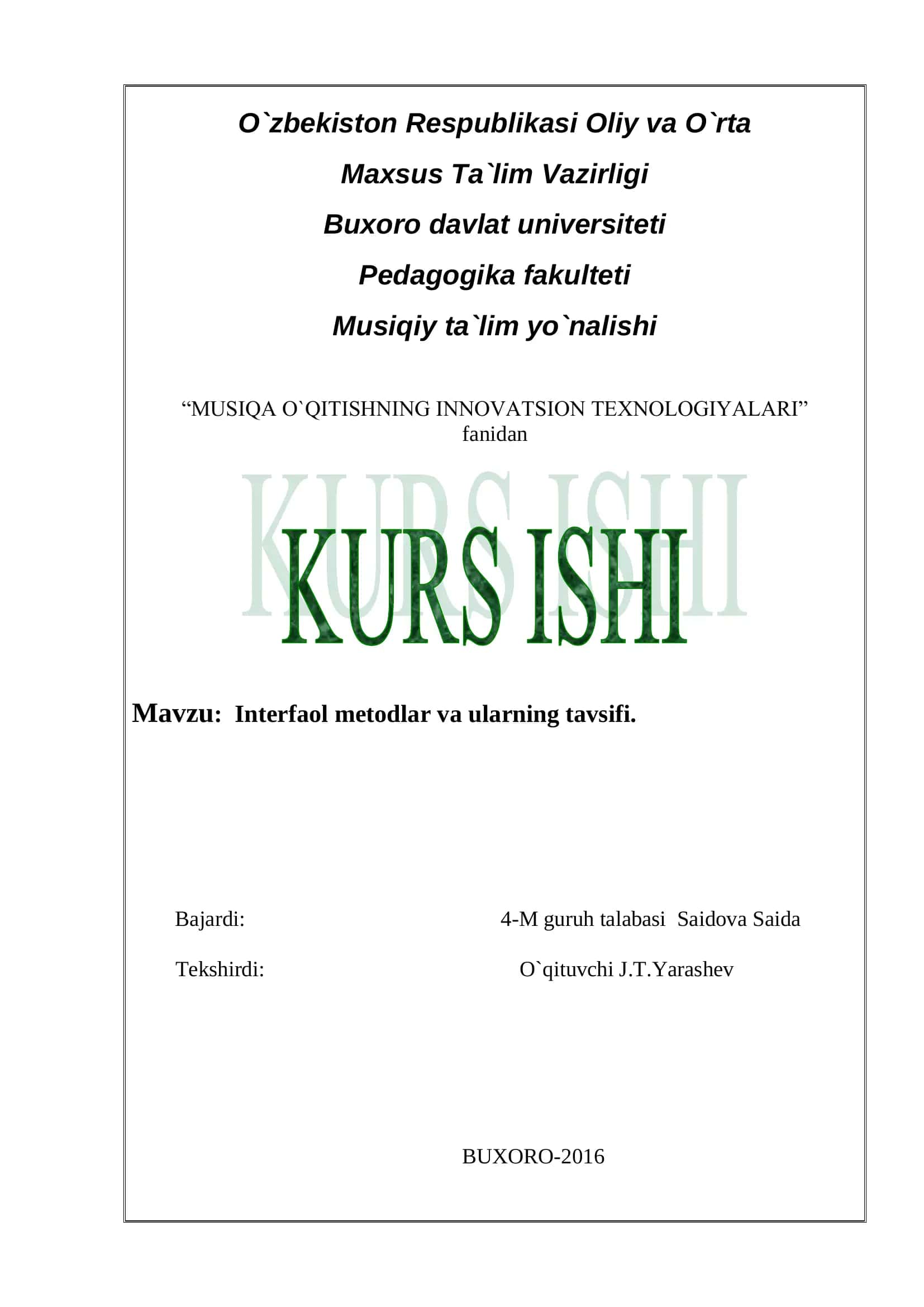 O`zbekiston Respublikasi Oliy va O`rta

Maxsus Ta`lim Vazirligi

Buxoro davlat universiteti

Pedagogika fakulteti

Musiqiy ta`lim yo`nalishi

“MUSIQA O`QITISHNING INNOVATSION TEXNOLOGIYALARI” fanidan

KURS ISHI

KURS ISHI

Mavzu: Interfaol metodlar va ularning tavsifi.

Bajardi: 4-M guruh talabasi Saidova Saida

Tekshirdi: O`qituvchi J.T.Yarashev

BUXORO-2016